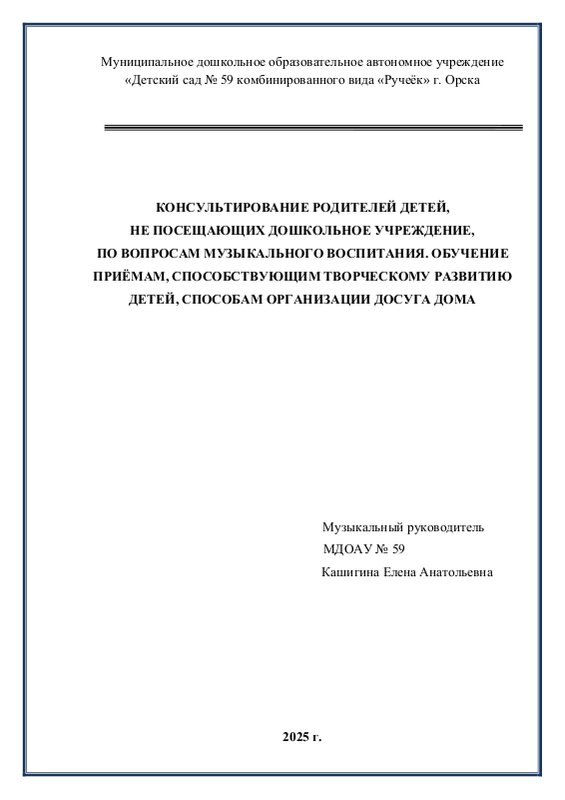 Муниципальное дошкольное образовательное автономное учреждение
«Детский сад № 59 комбинированного вида «Ручеёк» г. Орска

КОНСУЛЬТИРОВАНИЕ РОДИТЕЛЕЙ ДЕТЕЙ,
НЕ ПОСЕЩАЮЩИХ ДОШКОЛЬНОЕ УЧРЕЖДЕНИЕ,
ПО ВОПРОСАМ МУЗЫКАЛЬНОГО ВОСПИТАНИЯ. ОБУЧЕНИЕ
ПРИЁМАМ, СПОСОБСТВУЮЩИМ ТВОРЧЕСКОМУ РАЗВИТИЮ
ДЕТЕЙ, СПОСОБАМ ОРГАНИЗАЦИИ ДОСУГА ДОМА

Музыкальный руководитель
МДОАУ № 59
Кашигина Елена Анатольевна

2025 г.